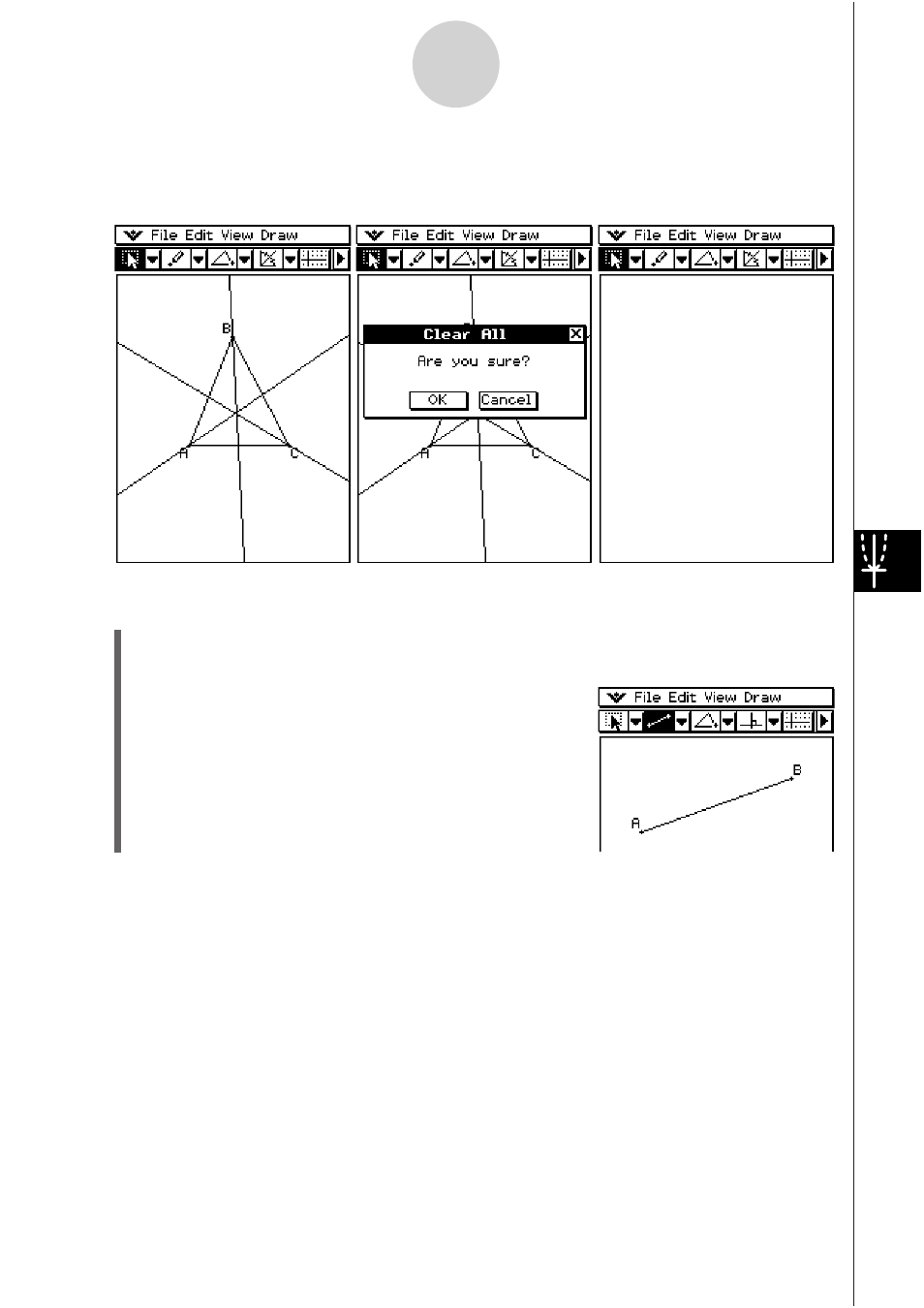 File Edit View Draw

B

A

C

File Edit View Draw

Clear All

Are you sure?

OK

Cancel

A

C

File Edit View Draw

File Edit View Draw

B

A